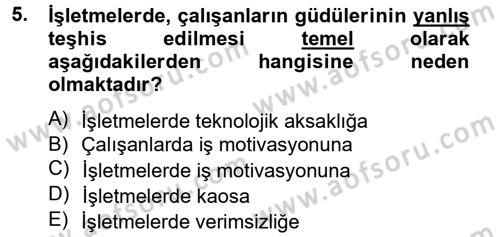 5. İşletmelerde, çalışanların güdülerinin yanlış teşhis edilmesi temel olarak aşağıdakilerden hangisine neden olmaktadır?

A) İşletmelerde teknolojik aksaklığa
B) Çalışanlarda iş motivasyonuna
C) İşletmelerde iş motivasyonuna
D) İşletmelerde kaosa
E) İşletmelerde verimsizliğe

www.aofsoru.com